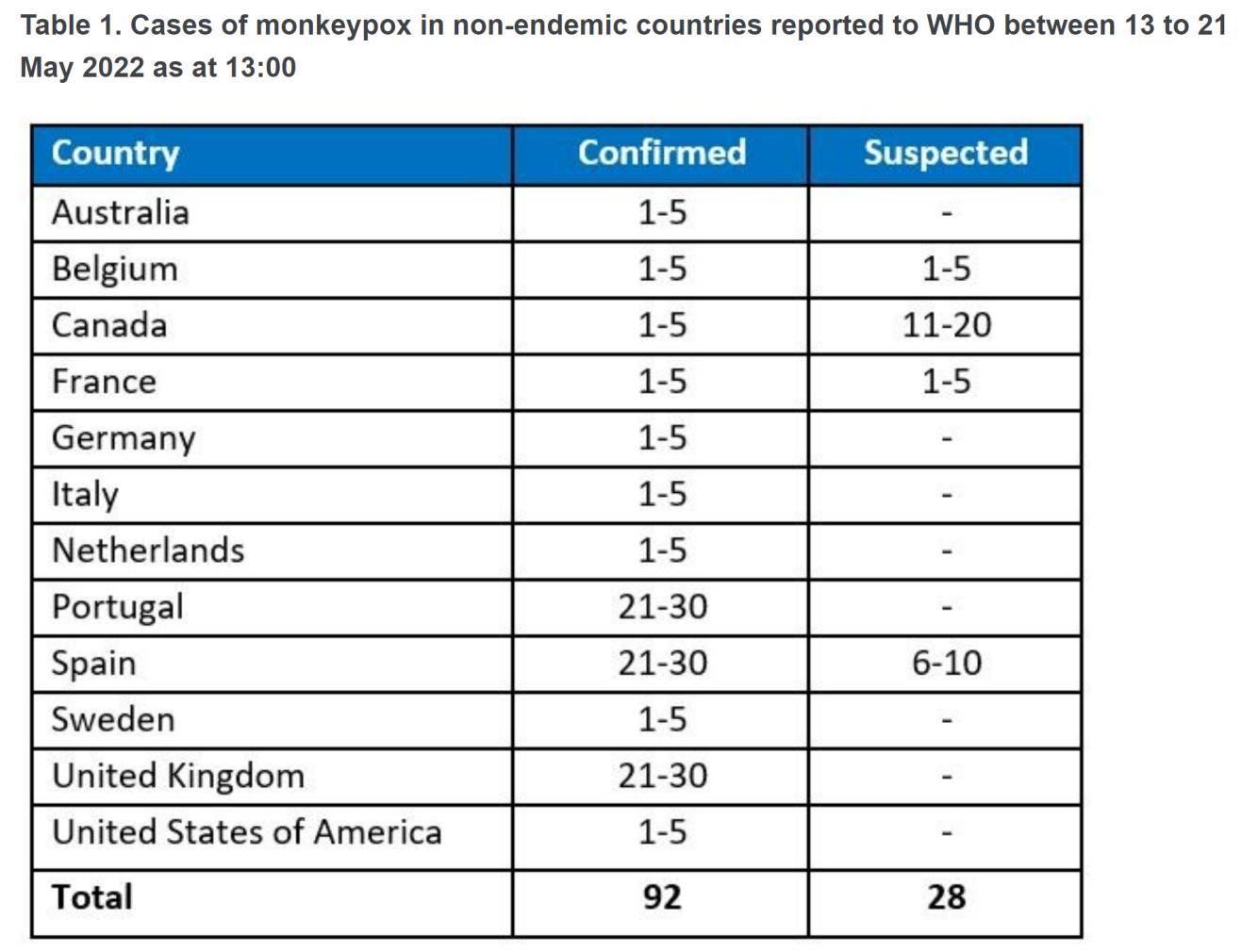 Table 1. Cases of monkeypox in non-endemic countries reported to WHO between 13 to 21 May 2022 as at 13:00

| Country | Confirmed | Suspected |
|---|---|---|
| Australia | 1-5 | - |
| Belgium | 1-5 | 1-5 |
| Canada | 1-5 | 11-20 |
| France | 1-5 | 1-5 |
| Germany | 1-5 | - |
| Italy | 1-5 | - |
| Netherlands | 1-5 | - |
| Portugal | 21-30 | - |
| Spain | 21-30 | 6-10 |
| Sweden | 1-5 | - |
| United Kingdom | 21-30 | - |
| United States of America | 1-5 | - |
| Total | 92 | 28 |